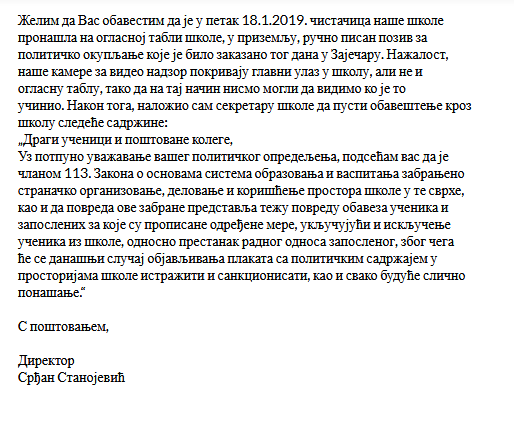 Желим да Вас обавестим да је у петак 18.1.2019. чистачица наше школе пронашла на огласној табли школе, у приземљу, ручно писан позив за политичко окупљање које је било заказано тог дана у Зајечару. Нажалост, наше камере за видео надзор покривају главни улаз у школу, али не и огласну таблу, тако да на тај начин нисмо могли да видимо ко је то учинио. Након тога, наложио сам секретару школе да пусти обавештење кроз школу следеће садржине:
„Драги ученици и поштоване колеге,
Уз потпуно уважавање вашег политичког опредељења, подсећам вас да је чланом 113. Закона о основама система образовања и васпитања забрањено страначко организовање, деловање и коришћење простора школе у те сврхе, као и да повреда ове забране представља тежу повреду обавеза ученика и запослених за које су прописане одређене мере, укључујући и искључење ученика из школе, односно престанак радног односа запосленог, због чега ће се данашњи случај објављивања плаката са политичким садржајем у просторијама школе истражити и санкционисати, као и свако будуће слично понашање.“

С поштовањем,

Директор
Срђан Станојевић